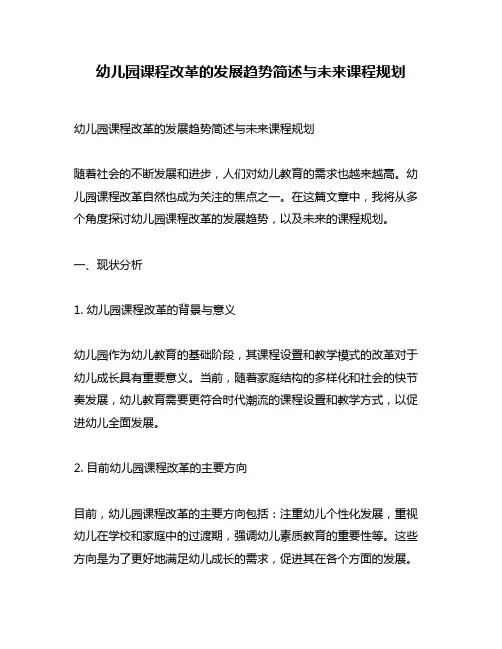 幼儿园课程改革的发展趋势简述与未来课程规划

幼儿园课程改革的发展趋势简述与未来课程规划

随着社会的不断发展和进步，人们对幼儿教育的需求也越来越高。幼儿园课程改革自然也成为关注的焦点之一。在这篇文章中，我将从多个角度探讨幼儿园课程改革的发展趋势，以及未来的课程规划。

一、现状分析

1. 幼儿园课程改革的背景与意义

幼儿园作为幼儿教育的基础阶段，其课程设置和教学模式的改革对于幼儿成长具有重要意义。当前，随着家庭结构的多样化和社会的快节奏发展，幼儿教育需要更符合时代潮流的课程设置和教学方式，以促进幼儿全面发展。

2. 目前幼儿园课程改革的主要方向

目前，幼儿园课程改革的主要方向包括：注重幼儿个性化发展，重视幼儿在学校和家庭中的过渡期，强调幼儿素质教育的重要性等。这些方向是为了更好地满足幼儿成长的需求，促进其在各个方面的发展。